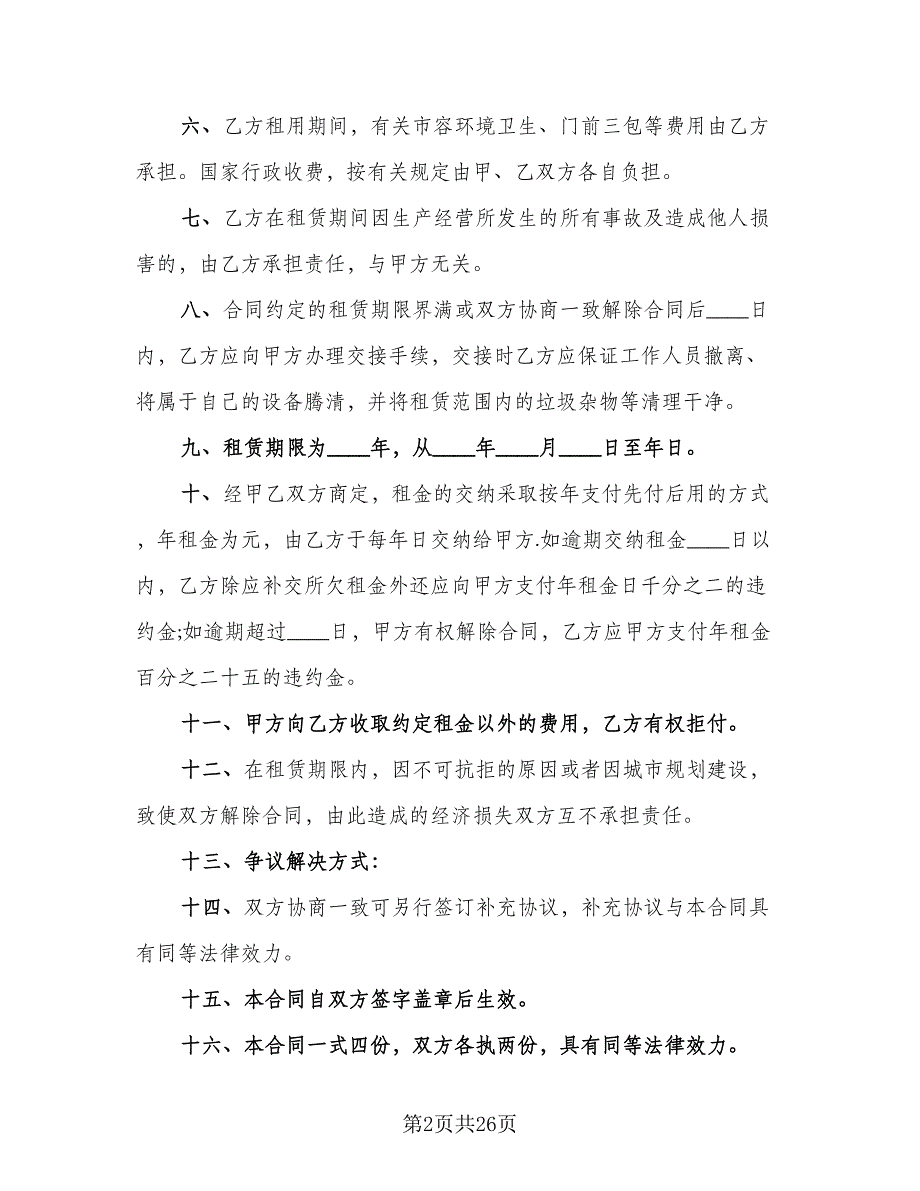 六、乙方租用期间，有关市容环境卫生、门前三包等费用由乙方承担。国家行政收费，按有关规定由甲、乙双方各自负担。

七、乙方在租赁期间因生产经营所发生的所有事故及造成他人损害的，由乙方承担责任，与甲方无关。

八、合同约定的租赁期限界满或双方协商一致解除合同后____日内，乙方应向甲方办理交接手续，交接时乙方应保证工作人员撤离、将属于自己的设备腾清，并将租赁范围内的垃圾杂物等清理干净。

九、租赁期限为____年，从____年____月____日至年日。

十、经甲乙双方商定，租金的交纳采取按年支付先付后用的方式，年租金为元，由乙方于每年日交纳给甲方.如逾期交纳租金____日以内，乙方除应补交所欠租金外还应向甲方支付年租金日千分之二的违约金;如逾期超过____日，甲方有权解除合同，乙方应甲方支付年租金百分之二十五的违约金。

十一、甲方向乙方收取约定租金以外的费用，乙方有权拒付。

十二、在租赁期限内，因不可抗拒的原因或者因城市规划建设，致使双方解除合同，由此造成的经济损失双方互不承担责任。

十三、争议解决方式:

十四、双方协商一致可另行签订补充协议，补充协议与本合同具有同等法律效力。

十五、本合同自双方签字盖章后生效。

十六、本合同一式四份，双方各执两份，具有同等法律效力。

第2页共26页